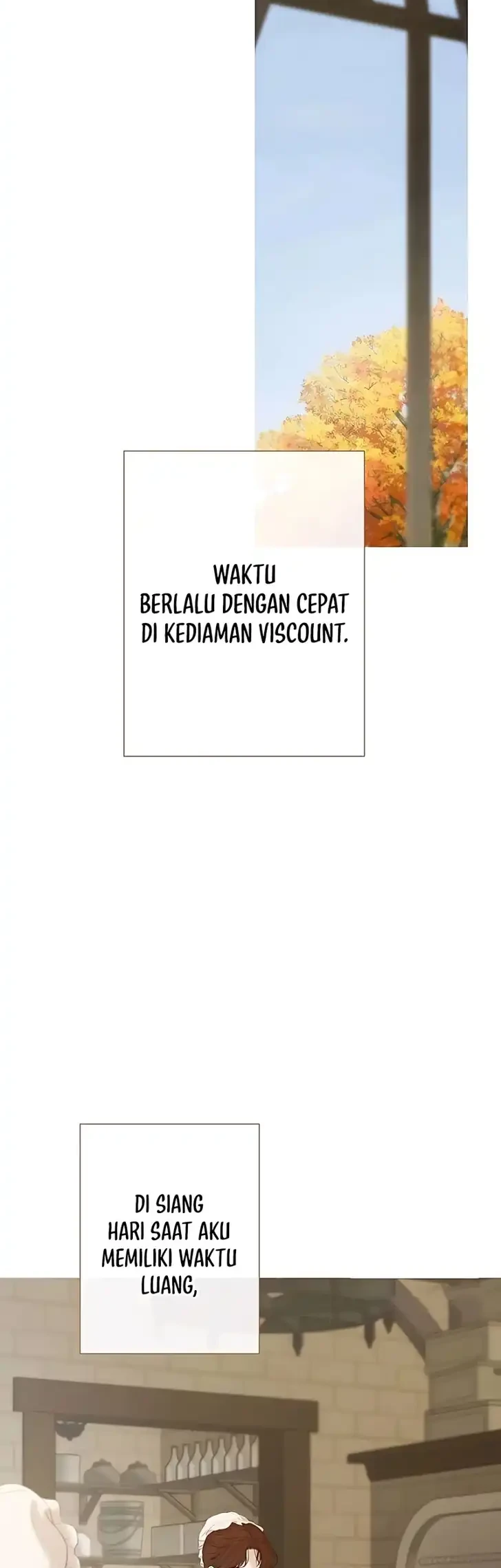 WAKTU BERLALU DENGAN CEPAT DI KEDIAMAN VISCOUNT.

DI SIANG HARI SAAT AKU MEMILIKI WAKTU LUANG,